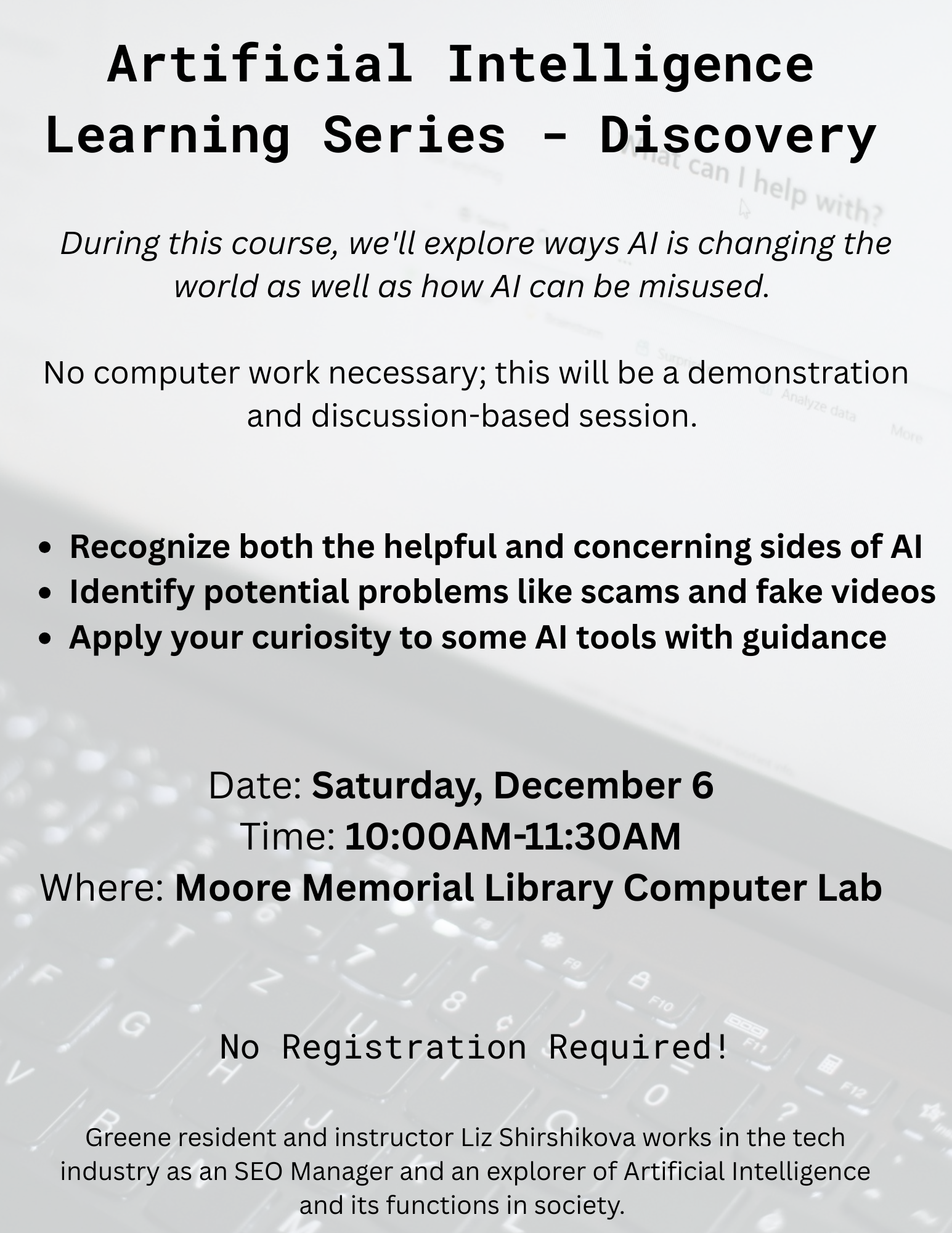 Artificial Intelligence Learning Series - Discovery

During this course, we'll explore ways AI is changing the world as well as how AI can be misused.

No computer work necessary; this will be a demonstration and discussion-based session.

- Recognize both the helpful and concerning sides of AI
- Identify potential problems like scams and fake videos
- Apply your curiosity to some AI tools with guidance

Date: Saturday, December 6
Time: 10:00AM-11:30AM
Where: Moore Memorial Library Computer Lab

No Registration Required!

Greene resident and instructor Liz Shirshikova works in the tech industry as an SEO Manager and an explorer of Artificial Intelligence and its functions in society.